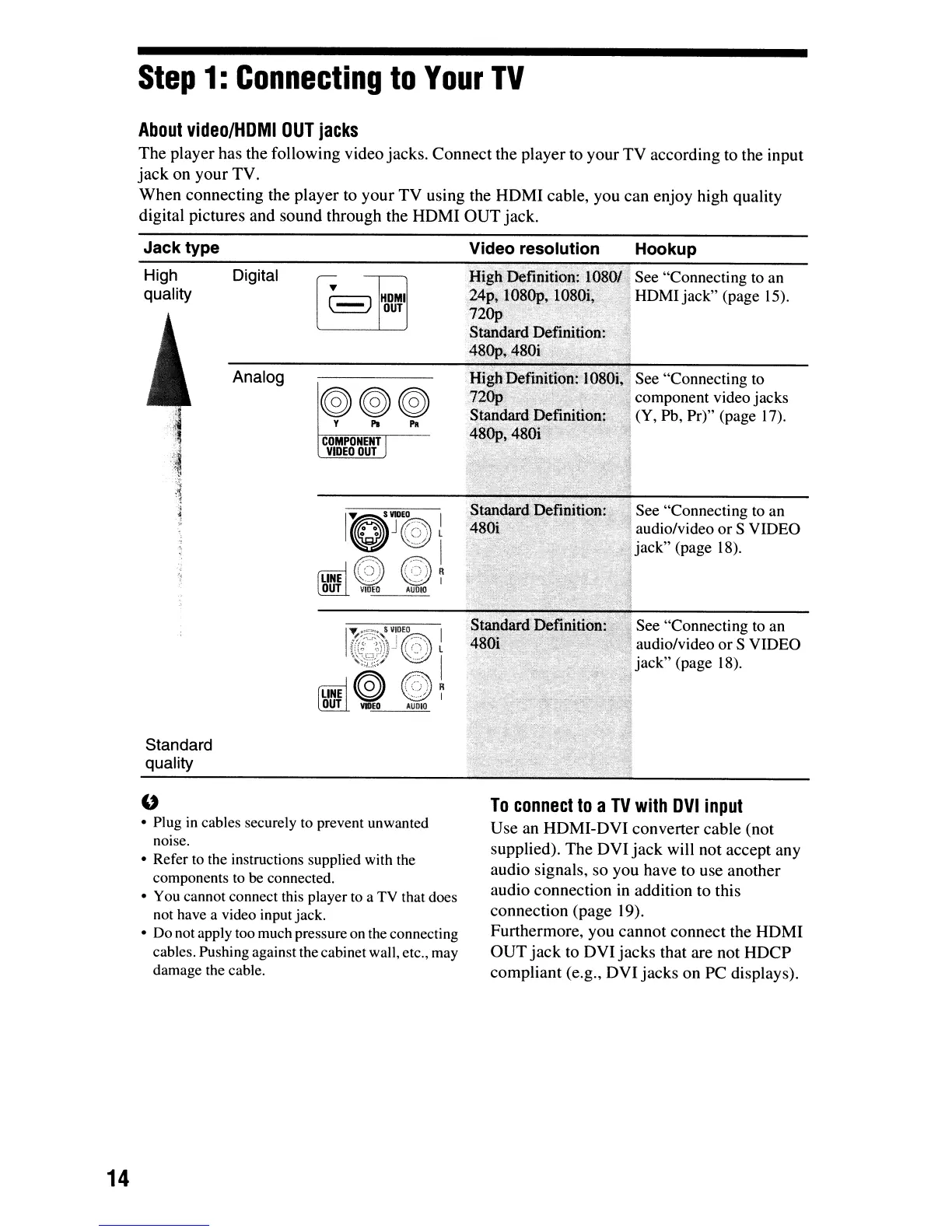 Step 1: Connecting to Your TV

About video/HDMI OUT jacks

The player has the following video jacks. Connect the player to your TV according to the input jack on your TV.
When connecting the player to your TV using the HDMI cable, you can enjoy high quality digital pictures and sound through the HDMI OUT jack.

| Jack type | | | Video resolution | Hookup |
|---|---|---|---|---|
| High quality | Digital | HDMI OUT | High Definition: 1080/24p, 1080p, 1080i, 720p Standard Definition: 480p, 480i | See "Connecting to an HDMI jack" (page 15). |
| | Analog | Y PB PR COMPONENT VIDEO OUT | High Definition: 1080i, 720p Standard Definition: 480p, 480i | See "Connecting to component video jacks (Y, Pb, Pr)" (page 17). |
| | | S VIDEO L R LINE OUT VIDEO AUDIO | Standard Definition: 480i | See "Connecting to an audio/video or S VIDEO jack" (page 18). |
| Standard quality | | S VIDEO L R LINE OUT VIDEO AUDIO | Standard Definition: 480i | See "Connecting to an audio/video or S VIDEO jack" (page 18). |

• Plug in cables securely to prevent unwanted noise.
• Refer to the instructions supplied with the components to be connected.
• You cannot connect this player to a TV that does not have a video input jack.
• Do not apply too much pressure on the connecting cables. Pushing against the cabinet wall, etc., may damage the cable.

To connect to a TV with DVI input

Use an HDMI-DVI converter cable (not supplied). The DVI jack will not accept any audio signals, so you have to use another audio connection in addition to this connection (page 19).
Furthermore, you cannot connect the HDMI OUT jack to DVI jacks that are not HDCP compliant (e.g., DVI jacks on PC displays).

14